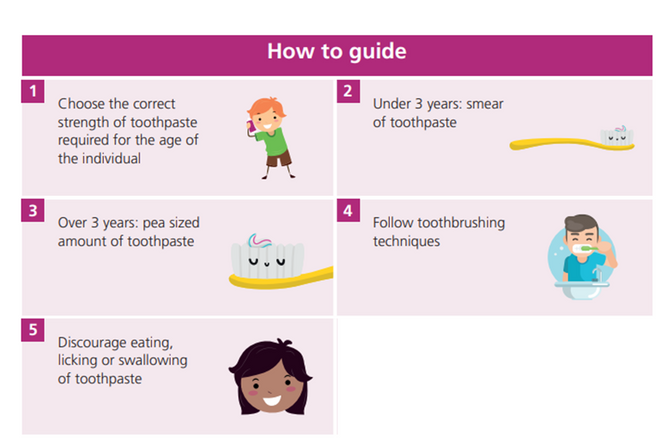 How to guide

1

Choose the correct strength of toothpaste required for the age of the individual

2

Under 3 years: smear of toothpaste

3

Over 3 years: pea sized amount of toothpaste

4

Follow toothbrushing techniques

5

Discourage eating, licking or swallowing of toothpaste